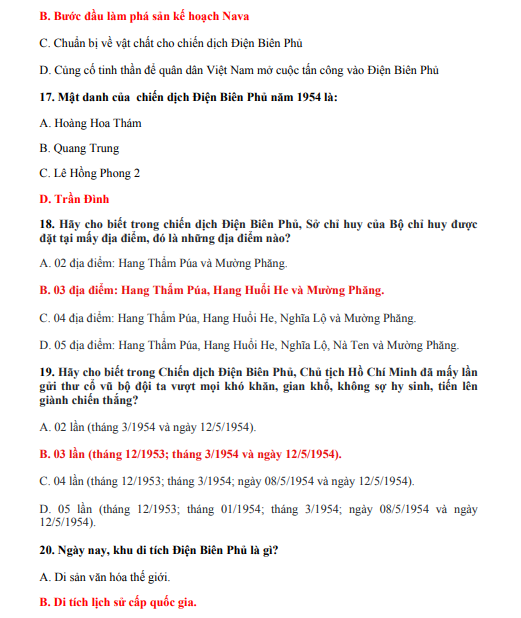 B. Bước đầu làm phá sản kế hoạch Nava

C. Chuẩn bị về vật chất cho chiến dịch Điện Biên Phủ

D. Củng cố tinh thần để quân dân Việt Nam mở cuộc tấn công vào Điện Biên Phủ

17. Mật danh của chiến dịch Điện Biên Phủ năm 1954 là:

A. Hoàng Hoa Thám

B. Quang Trung

C. Lê Hồng Phong 2

D. Trần Đình

18. Hãy cho biết trong chiến dịch Điện Biên Phủ, Sở chỉ huy của Bộ chỉ huy được đặt tại mấy địa điểm, đó là những địa điểm nào?

A. 02 địa điểm: Hang Thẩm Púa và Mường Phăng.

B. 03 địa điểm: Hang Thẩm Púa, Hang Huổi He và Mường Phăng.

C. 04 địa điểm: Hang Thẩm Púa, Hang Huổi He, Nghĩa Lộ và Mường Phăng.

D. 05 địa điểm: Hang Thẩm Púa, Hang Huổi He, Nghĩa Lộ, Nà Ten và Mường Phăng.

19. Hãy cho biết trong Chiến dịch Điện Biên Phủ, Chủ tịch Hồ Chí Minh đã mấy lần gửi thư cổ vũ bộ đội ta vượt mọi khó khăn, gian khổ, không sợ hy sinh, tiến lên giành chiến thắng?

A. 02 lần (tháng 3/1954 và ngày 12/5/1954).

B. 03 lần (tháng 12/1953; tháng 3/1954 và ngày 12/5/1954).

C. 04 lần (tháng 12/1953; tháng 3/1954; ngày 08/5/1954 và ngày 12/5/1954).

D. 05 lần (tháng 12/1953; tháng 01/1954; tháng 3/1954; ngày 08/5/1954 và ngày 12/5/1954).

20. Ngày nay, khu di tích Điện Biên Phủ là gì?

A. Di sản văn hóa thế giới.

B. Di tích lịch sử cấp quốc gia.